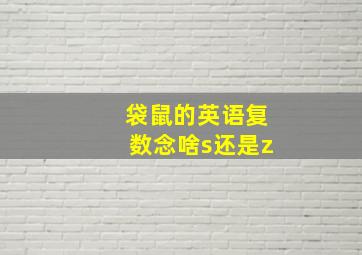 袋鼠的英语复数念啥s还是z